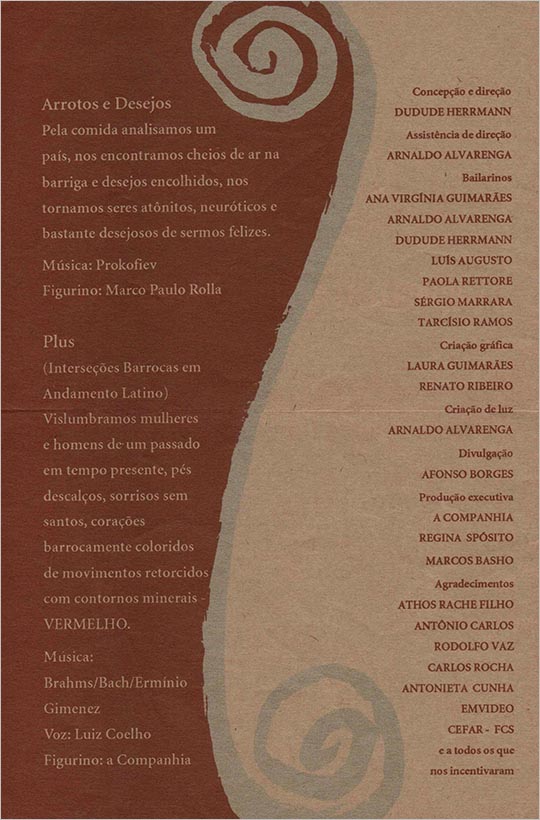 Arrotos e Desejos
Pela comida analisamos um país, nos encontramos cheios de ar na barriga e desejos encolhidos, nos tornamos seres atônitos, neuróticos e bastante desejosos de sermos felizes.

Música: Prokofiev

Figurino: Marco Paulo Rolla

Plus
(Interseções Barrocas em Andamento Latino)
Vislumbramos mulheres e homens de um passado em tempo presente, pés descalços, sorrisos sem santos, corações barrocamente coloridos de movimentos retorcidos com contornos minerais - VERMELHO.

Música: Brahms/Bach/Ermínio Gimenez

Voz: Luiz Coelho

Figurino: a Companhia

Concepção e direção
DUDUDE HERRMANN
Assistência de direção
ARNALDO ALVARENGA
Bailarinos
ANA VIRGÍNIA GUIMARÃES
ARNALDO ALVARENGA
DUDUDE HERRMANN
LUÍS AUGUSTO
PAOLA RETTORE
SÉRGIO MARRARA
TARCÍSIO RAMOS
Criação gráfica
LAURA GUIMARÃES
RENATO RIBEIRO
Criação de luz
ARNALDO ALVARENGA
Divulgação
AFONSO BORGES
Produção executiva
A COMPANHIA
REGINA SPÓSITO
MARCOS BASHO
Agradecimentos
ATHOS RACHE FILHO
ANTÔNIO CARLOS
RODOLFO VAZ
CARLOS ROCHA
ANTONIETA CUNHA
EMVIDEO
CEFAR - FCS
e a todos os que nos incentivaram